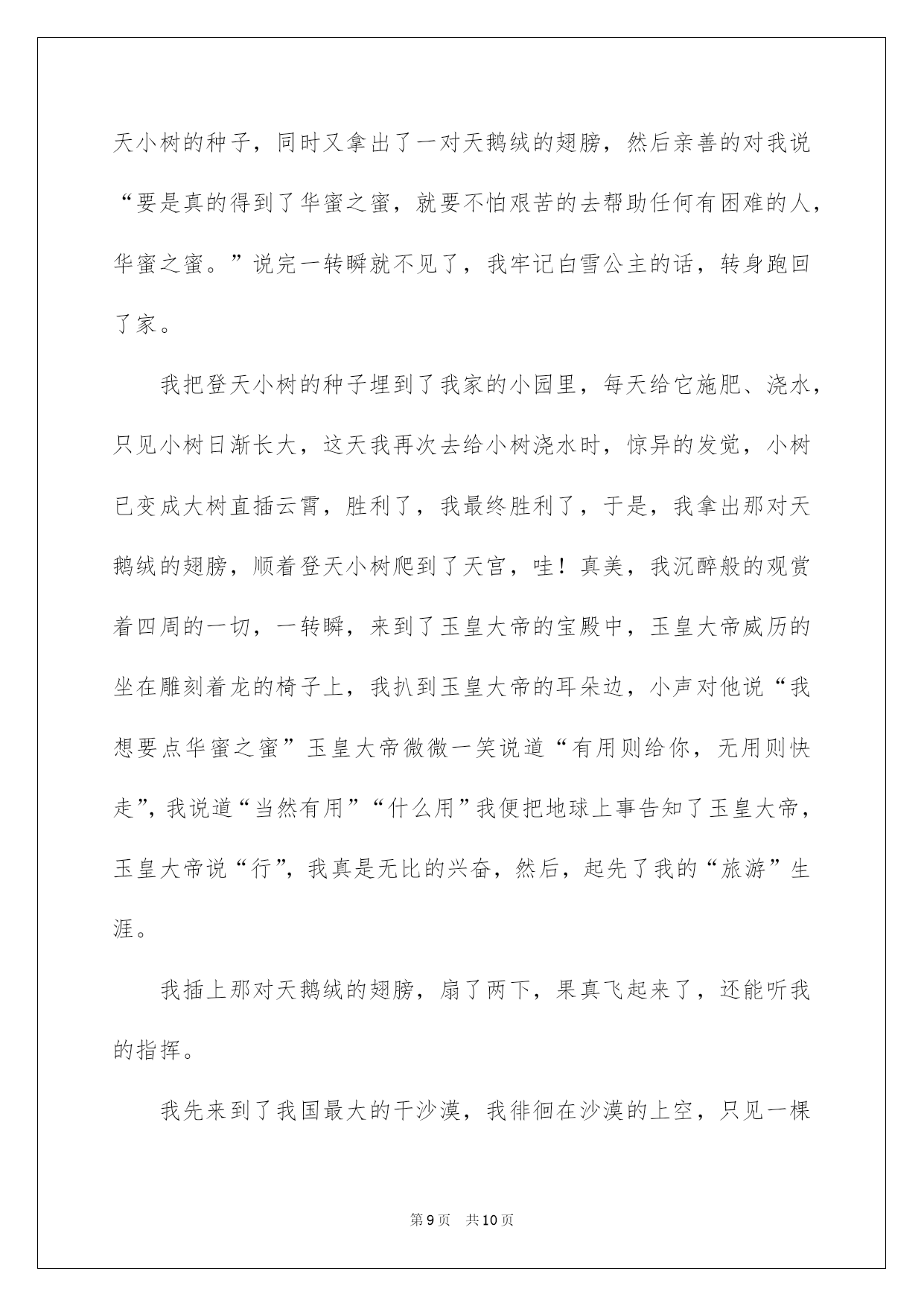 天小树的种子，同时又拿出了一对天鹅绒的翅膀，然后亲善的对我说“要是真的得到了华蜜之蜜，就要不怕艰苦的去帮助任何有困难的人，华蜜之蜜。”说完一转瞬就不见了，我牢记白雪公主的话，转身跑回了家。

我把登天小树的种子埋到了我家的小园里，每天给它施肥、浇水，只见小树日渐长大，这天我再次去给小树浇水时，惊异的发觉，小树已变成大树直插云霄，胜利了，我最终胜利了，于是，我拿出那对天鹅绒的翅膀，顺着登天小树爬到了天宫，哇！真美，我沉醉般的观赏着四周的一切，一转瞬，来到了玉皇大帝的宝殿中，玉皇大帝威历的坐在雕刻着龙的椅子上，我扒到玉皇大帝的耳朵边，小声对他说“我想要点华蜜之蜜”玉皇大帝微微一笑说道“有用则给你，无用则快走”，我说道“当然有用”“什么用”我便把地球上事告知了玉皇大帝，玉皇大帝说“行”，我真是无比的兴奋，然后，起先了我的“旅游”生涯。

我插上那对天鹅绒的翅膀，扇了两下，果真飞起来了，还能听我的指挥。

我先来到了我国最大的干沙漠，我徘徊在沙漠的上空，只见一棵

第9页 共10页